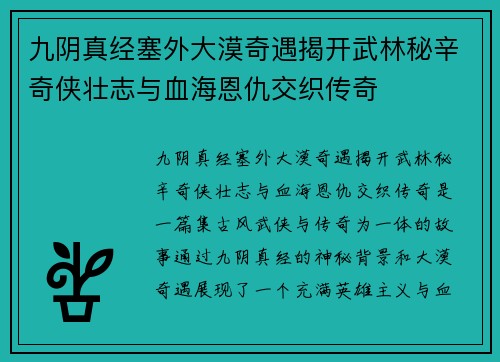 九阴真经塞外大漠奇遇揭开武林秘辛奇侠壮志与血海恩仇交织传奇

九阴真经塞外大漠奇遇揭开武林秘辛奇侠壮志与血海恩仇交织传奇是一篇集古风武侠与传奇为一体的故事通过九阴真经的神秘背景和大漠奇遇展现了一个充满英雄主义与血